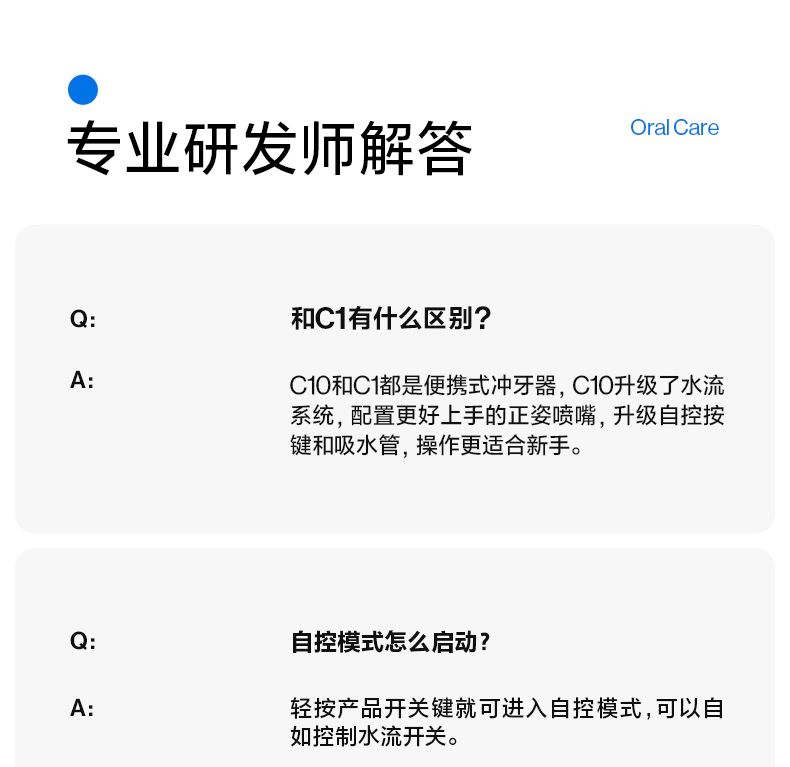 专业研发师解答

Oral Care

Q:

和C1有什么区别？

A:

C10和C1都是便携式冲牙器，C10升级了水流系统，配置更好上手的正姿喷嘴，升级自控按键和吸水管，操作更适合新手。

Q:

自控模式怎么启动？

A:

轻按产品开关键就可进入自控模式，可以自如控制水流开关。